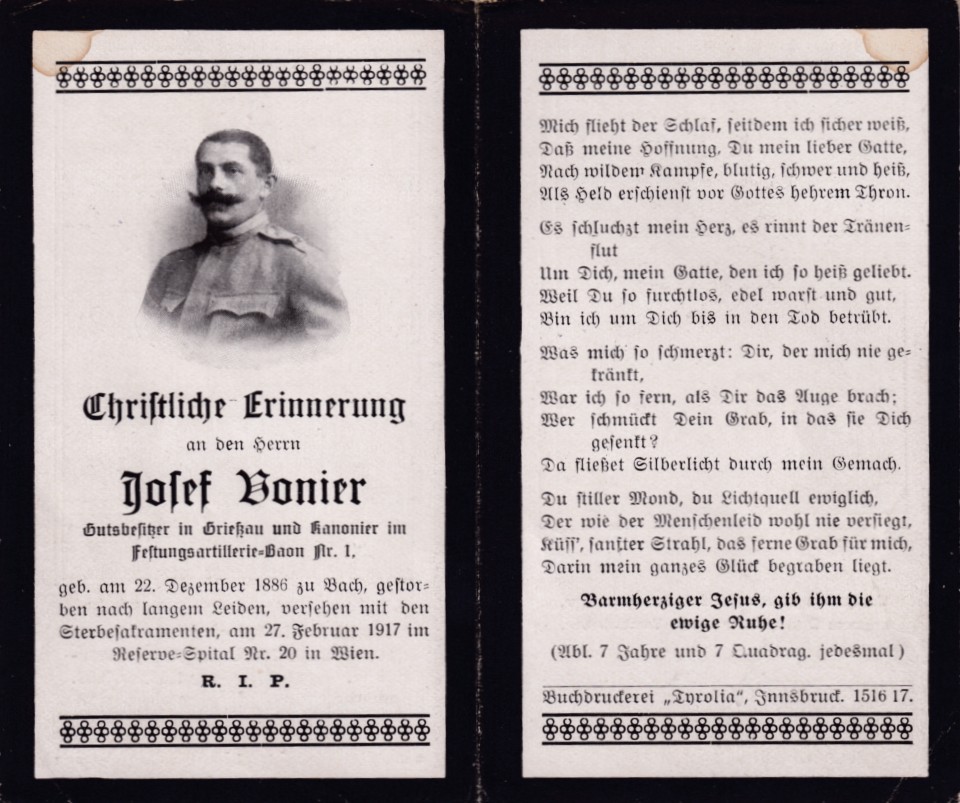 Christliche Erinnerung

an den Herrn

Josef Bonier

Gutsbesitzer in Grießau und Kanonier im Festungsartillerie-Baon Nr. 1,

geb. am 22. Dezember 1886 zu Bach, gestorben nach langem Leiden, versehen mit den Sterbesakramenten, am 27. Februar 1917 im Reserve-Spital Nr. 20 in Wien.

R. I. P.

Mich flieht der Schlaf, seitdem ich sicher weiß,
Daß meine Hoffnung, Du mein lieber Gatte,
Nach wildem Kampfe, blutig, schwer und heiß,
Als Held erschienst vor Gottes hehrem Thron.

Es schluchzt mein Herz, es rinnt der Tränenflut
Um Dich, mein Gatte, den ich so heiß geliebt.
Weil Du so furchtlos, edel warst und gut,
Bin ich um Dich bis in den Tod betrübt.

Was mich so schmerzt: Dir, der mich nie gekränkt,
War ich so fern, als Dir das Auge brach;
Wer schmückt Dein Grab, in das sie Dich gesenkt?
Da fließet Silberlicht durch mein Gemach.

Du stiller Mond, du Lichtquell ewiglich,
Der wie der Menschenleid wohl nie versiegt,
Küss', sanfter Strahl, das ferne Grab für mich,
Darin mein ganzes Glück begraben liegt.

Barmherziger Jesus, gib ihm die ewige Ruhe!

(Abl. 7 Jahre und 7 Quadrag. jedesmal)

Buchdruckerei „Tyrolia", Innsbruck. 1516 17.